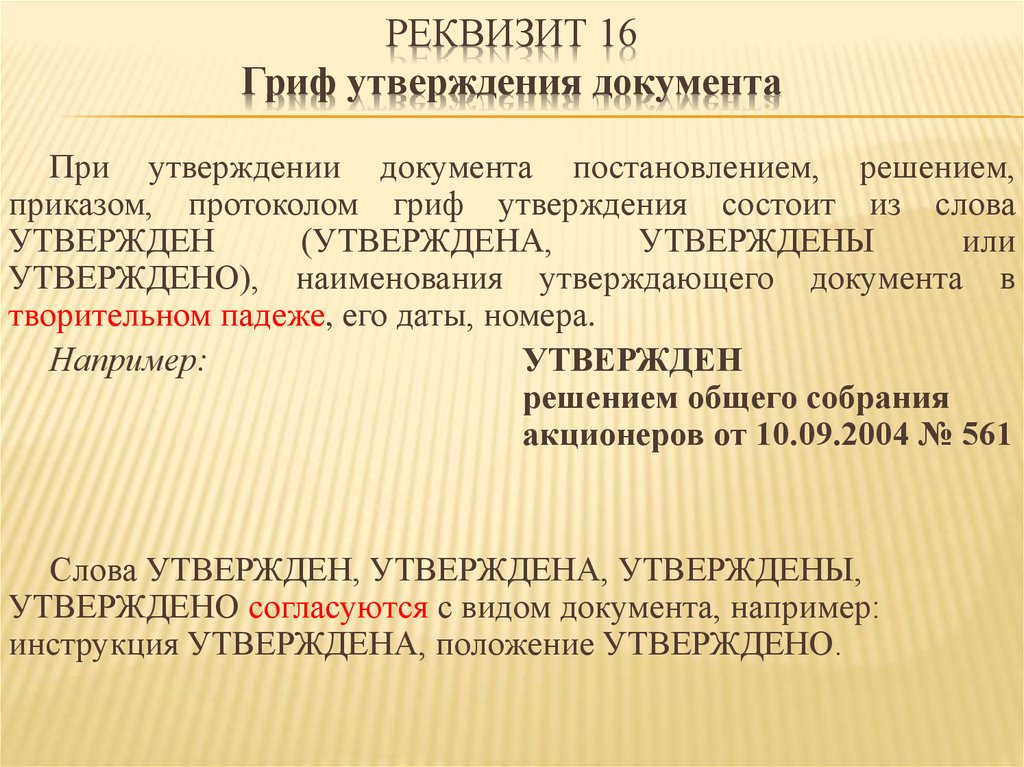 РЕКВИЗИТ 16
Гриф утверждения документа

При утверждении документа постановлением, решением, приказом, протоколом гриф утверждения состоит из слова УТВЕРЖДЕН (УТВЕРЖДЕНА, УТВЕРЖДЕНЫ или УТВЕРЖДЕНО), наименования утверждающего документа в творительном падеже, его даты, номера.

Например:

УТВЕРЖДЕН
решением общего собрания акционеров от 10.09.2004 № 561

Слова УТВЕРЖДЕН, УТВЕРЖДЕНА, УТВЕРЖДЕНЫ, УТВЕРЖДЕНО согласуются с видом документа, например: инструкция УТВЕРЖДЕНА, положение УТВЕРЖДЕНО.